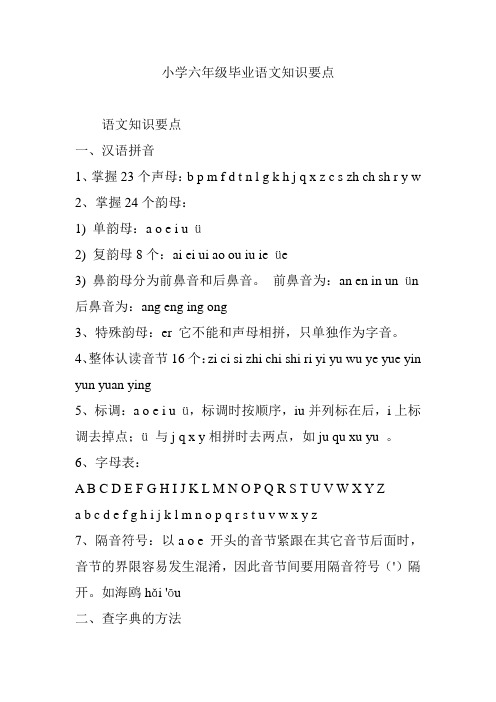 小学六年级毕业语文知识要点

语文知识要点

一、汉语拼音

1、掌握 23 个声母：b p m f d t n l g k h j q x z c s zh ch sh r y w

2、掌握 24 个韵母：

1) 单韵母：a o e i u ü

2) 复韵母 8 个：ai ei ui ao ou iu ie üe

3) 鼻韵母分为前鼻音和后鼻音。 前鼻音为：an en in un ün 后鼻音为：ang eng ing ong

3、特殊韵母：er 它不能和声母相拼，只单独作为字音。

4、整体认读音节 16 个：zi ci si zhi chi shi ri yi yu wu ye yue yin yun yuan ying

5、标调：a o e i u ü，标调时按顺序，iu 并列标在后，i 上标调去掉点；ü 与 j q x y 相拼时去两点，如 ju qu xu yu 。

6、字母表：

A B C D E F G H I J K L M N O P Q R S T U V W X Y Z

a b c d e f g h i j k l m n o p q r s t u v w x y z

7、隔音符号：以 a o e 开头的音节紧跟在其它音节后面时，音节的界限容易发生混淆，因此音节间要用隔音符号（'）隔开。如海鸥 hǎi 'ōu

二、查字典的方法